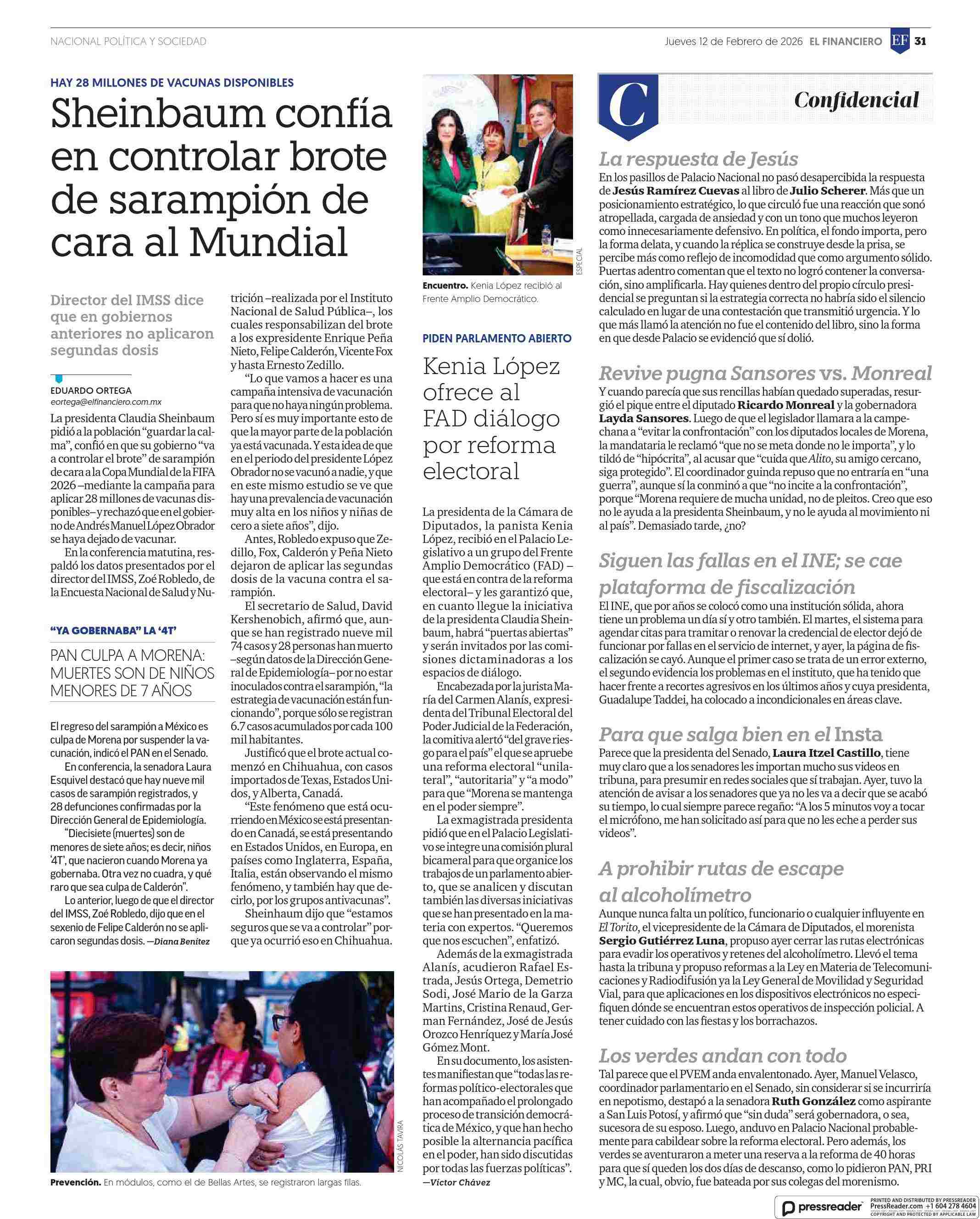 NACIONAL POLÍTICA Y SOCIEDAD

Jueves 12 de Febrero de 2026 EL FINANCIERO EF 31

HAY 28 MILLONES DE VACUNAS DISPONIBLES

Sheinbaum confía en controlar brote de sarampión de cara al Mundial

Director del IMSS dice que en gobiernos anteriores no aplicaron segundas dosis

EDUARDO ORTEGA
eortega@elfinanciero.com.mx

La presidenta Claudia Sheinbaum pidió a la población "guardar la calma", confió en que su gobierno "va a controlar el brote" de sarampión de cara a la Copa Mundial de la FIFA 2026 –mediante la campaña para aplicar 28 millones de vacunas disponibles– y rechazó que en el gobierno de Andrés Manuel López Obrador se haya dejado de vacunar.

En la conferencia matutina, respaldó los datos presentados por el director del IMSS, Zoé Robledo, de la Encuesta Nacional de Salud y Nutrición –realizada por el Instituto Nacional de Salud Pública–, los cuales responsabilizan del brote a los expresidente Enrique Peña Nieto, Felipe Calderón, Vicente Fox y hasta Ernesto Zedillo.

"Lo que vamos a hacer es una campaña intensiva de vacunación para que no haya ningún problema. Pero sí es muy importante esto de que la mayor parte de la población ya está vacunada. Y esta idea de que en el periodo del presidente López Obrador no se vacunó a nadie, y que en este mismo estudio se ve que hay una prevalencia de vacunación muy alta en los niños y niñas de cero a siete años", dijo.

Antes, Robledo expuso que Zedillo, Fox, Calderón y Peña Nieto dejaron de aplicar las segundas dosis de la vacuna contra el sarampión.

El secretario de Salud, David Kershenobich, afirmó que, aunque se han registrado nueve mil 74 casos y 28 personas han muerto –según datos de la Dirección General de Epidemiología– por no estar inoculados contra el sarampión, "la estrategia de vacunación están funcionando", porque sólo se registran 6.7 casos acumulados por cada 100 mil habitantes.

Justificó que el brote actual comenzó en Chihuahua, con casos importados de Texas, Estados Unidos, y Alberta, Canadá.

"Este fenómeno que está ocurriendo en México se está presentando en Canadá, se está presentando en Estados Unidos, en Europa, en países como Inglaterra, España, Italia, están observando el mismo fenómeno, y también hay que decirlo, por los grupos antivacunas".

Sheinhaum dijo que "estamos seguros que se va a controlar" porque ya ocurrió eso en Chihuahua.

"YA GOBERNABA" LA '4T'

PAN CULPA A MORENA: MUERTES SON DE NIÑOS MENORES DE 7 AÑOS

El regreso del sarampión a México es culpa de Morena por suspender la vacunación, indicó el PAN en el Senado.

En conferencia, la senadora Laura Esquivel destacó que hay nueve mil casos de sarampión registrados, y 28 defunciones confirmadas por la Dirección General de Epidemiología.

"Diecisiete (muertes) son de menores de siete años; es decir, niños '4T', que nacieron cuando Morena ya gobernaba. Otra vez no cuadra, y qué raro que sea culpa de Calderón".

Lo anterior, luego de que el director del IMSS, Zoé Robledo, dijo que en el sexenio de Felipe Calderón no se aplicaron segundas dosis. —Diana Benítez

NICOLÁS TAVIRA

Prevención. En módulos, como el de Bellas Artes, se registraron largas filas.

ESPECIAL

Encuentro. Kenia López recibió al Frente Amplio Democrático.

PIDEN PARLAMENTO ABIERTO

Kenia López ofrece al FAD diálogo por reforma electoral

La presidenta de la Cámara de Diputados, la panista Kenia López, recibió en el Palacio Legislativo a un grupo del Frente Amplio Democrático (FAD) –que está en contra de la reforma electoral– y les garantizó que, en cuanto llegue la iniciativa de la presidenta Claudia Sheinbaum, habrá "puertas abiertas" y serán invitados por las comisiones dictaminadoras a los espacios de diálogo.

Encabezada por la jurista María del Carmen Alanís, expresidenta del Tribunal Electoral del Poder Judicial de la Federación, la comitiva alertó "del grave riesgo para el país" el que se apruebe una reforma electoral "unilateral", "autoritaria" y "a modo" para que "Morena se mantenga en el poder siempre".

La exmagistrada presidenta pidió que en el Palacio Legislativo se integre una comisión plural bicameral para que organice los trabajos de un parlamento abierto, que se analicen y discutan también las diversas iniciativas que se han presentado en la materia con expertos. "Queremos que nos escuchen", enfatizó.

Además de la exmagistrada Alanís, acudieron Rafael Estrada, Jesús Ortega, Demetrio Sodi, José Mario de la Garza Martins, Cristina Renaud, German Fernández, José de Jesús Orozco Henríquez y María José Gómez Mont.

En su documento, los asistentes manifiestan que "todas las reformas político-electorales que han acompañado el prolongado proceso de transición democrática de México, y que han hecho posible la alternancia pacífica en el poder, han sido discutidas por todas las fuerzas políticas".

—Víctor Chávez

C Confidencial

La respuesta de Jesús
En los pasillos de Palacio Nacional no pasó desapercibida la respuesta de Jesús Ramírez Cuevas al libro de Julio Scherer. Más que un posicionamiento estratégico, lo que circuló fue una reacción que sonó atropellada, cargada de ansiedad y con un tono que muchos leyeron como innecesariamente defensivo. En política, el fondo importa, pero la forma delata, y cuando la réplica se construye desde la prisa, se percibe más como reflejo de incomodidad que como argumento sólido. Puertas adentro comentan que el texto no logró contener la conversación, sino amplificarla. Hay quienes dentro del propio círculo presidencial se preguntan si la estrategia correcta no habría sido el silencio calculado en lugar de una contestación que transmitió urgencia. Y lo que más llamó la atención no fue el contenido del libro, sino la forma en que desde Palacio se evidenció que sí dolió.

Revive pugna Sansores vs. Monreal
Y cuando parecía que sus rencillas habían quedado superadas, resurgió el pique entre el diputado Ricardo Monreal y la gobernadora Layda Sansores. Luego de que el legislador llamara a la campechana a "evitar la confrontación" con los diputados locales de Morena, la mandataria le reclamó "que no se meta donde no le importa", y lo tildó de "hipócrita", al acusar que "cuida que Alito, su amigo cercano, siga protegido". El coordinador guinda repuso que no entraría en "una guerra", aunque sí la conminó a que "no incite a la confrontación", porque "Morena requiere de mucha unidad, no de pleitos. Creo que eso no le ayuda a la presidenta Sheinbaum, y no le ayuda al movimiento ni al país". Demasiado tarde, ¿no?

Siguen las fallas en el INE; se cae plataforma de fiscalización
El INE, que por años se colocó como una institución sólida, ahora tiene un problema un día sí y otro también. El martes, el sistema para agendar citas para tramitar o renovar la credencial de elector dejó de funcionar por fallas en el servicio de internet, y ayer, la página de fiscalización se cayó. Aunque el primer caso se trata de un error externo, el segundo evidencia los problemas en el instituto, que ha tenido que hacer frente a recortes agresivos en los últimos años y cuya presidenta, Guadalupe Taddei, ha colocado a incondicionales en áreas clave.

Para que salga bien en el Insta
Parece que la presidenta del Senado, Laura Itzel Castillo, tiene muy claro que a los senadores les importan mucho sus videos en tribuna, para presumir en redes sociales que sí trabajan. Ayer, tuvo la atención de avisar a los senadores que ya no les va a decir que se acabó su tiempo, lo cual siempre parece regaño: "A los 5 minutos voy a tocar el micrófono, me han solicitado así para que no les eche a perder sus videos".

A prohibir rutas de escape al alcoholímetro
Aunque nunca falta un político, funcionario o cualquier influyente en El Torito, el vicepresidente de la Cámara de Diputados, el morenista Sergio Gutiérrez Luna, propuso ayer cerrar las rutas electrónicas para evadir los operativos y retenes del alcoholímetro. Llevó el tema hasta la tribuna y propuso reformas a la Ley en Materia de Telecomunicaciones y Radiodifusión ya la Ley General de Movilidad y Seguridad Vial, para que aplicaciones en los dispositivos electrónicos no especifiquen dónde se encuentran estos operativos de inspección policial. A tener cuidado con las fiestas y los borrachazos.

Los verdes andan con todo
Tal parece que el PVEM anda envalentonado. Ayer, Manuel Velasco, coordinador parlamentario en el Senado, sin considerar si se incurriría en nepotismo, destapó a la senadora Ruth González como aspirante a San Luis Potosí, y afirmó que "sin duda" será gobernadora, o sea, sucesora de su esposo. Luego, anduvo en Palacio Nacional probablemente para cabildear sobre la reforma electoral. Pero además, los verdes se aventuraron a meter una reserva a la reforma de 40 horas para que sí queden los dos días de descanso, como lo pidieron PAN, PRI y MC, la cual, obvio, fue bateada por sus colegas del morenismo.

pressreader PRINTED AND DISTRIBUTED BY PRESSREADER PressReader.com +1 604 278 4604 COPYRIGHT AND PROTECTED BY APPLICABLE LAW